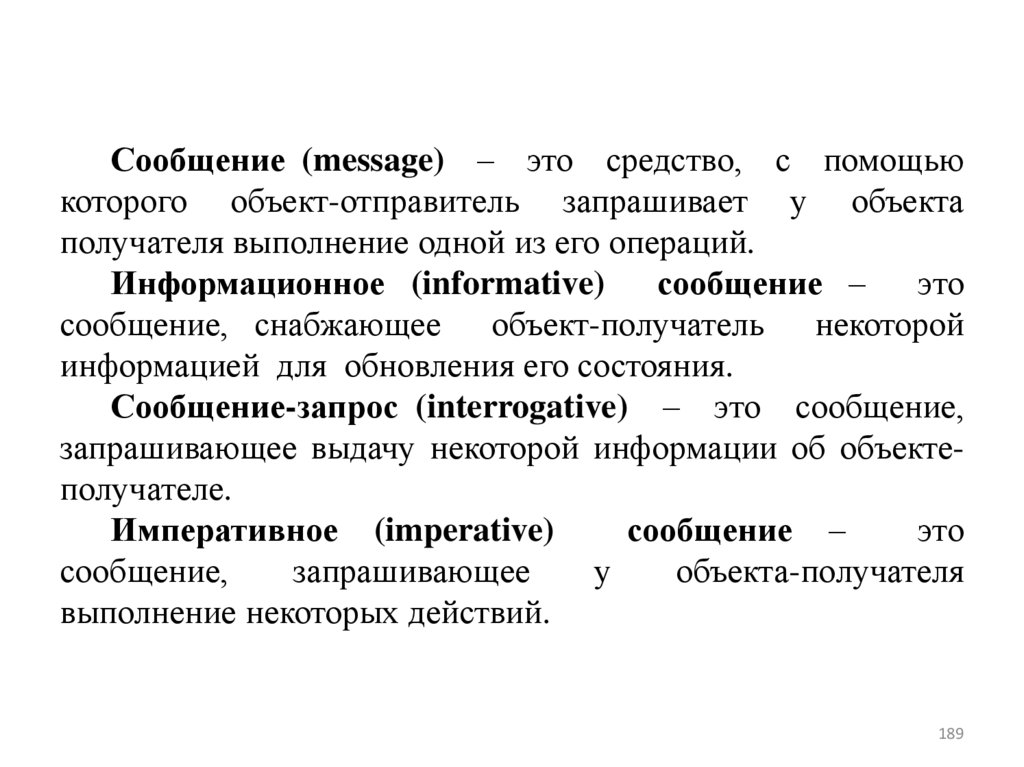 Сообщение (message) – это средство, с помощью которого объект-отправитель запрашивает у объекта получателя выполнение одной из его операций.

Информационное (informative) сообщение – это сообщение, снабжающее объект-получатель некоторой информацией для обновления его состояния.

Сообщение-запрос (interrogative) – это сообщение, запрашивающее выдачу некоторой информации об объекте-получателе.

Императивное (imperative) сообщение – это сообщение, запрашивающее у объекта-получателя выполнение некоторых действий.

189